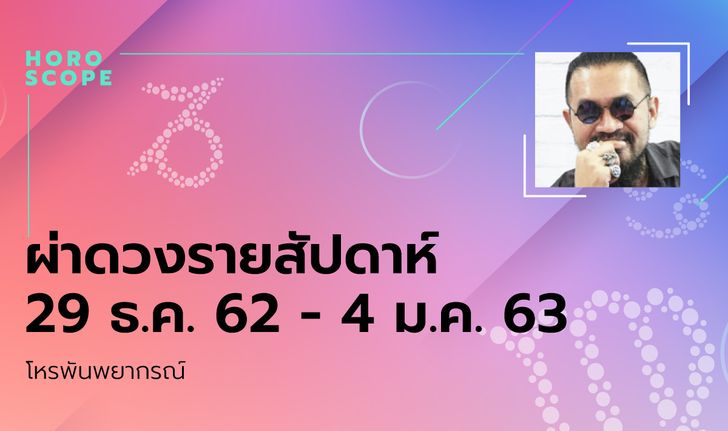 HORO
SCOPE

ผ่าดวงรายสัปดาห์
29 ธ.ค. 62 - 4 ม.ค. 63

โหรพันพยากรณ์